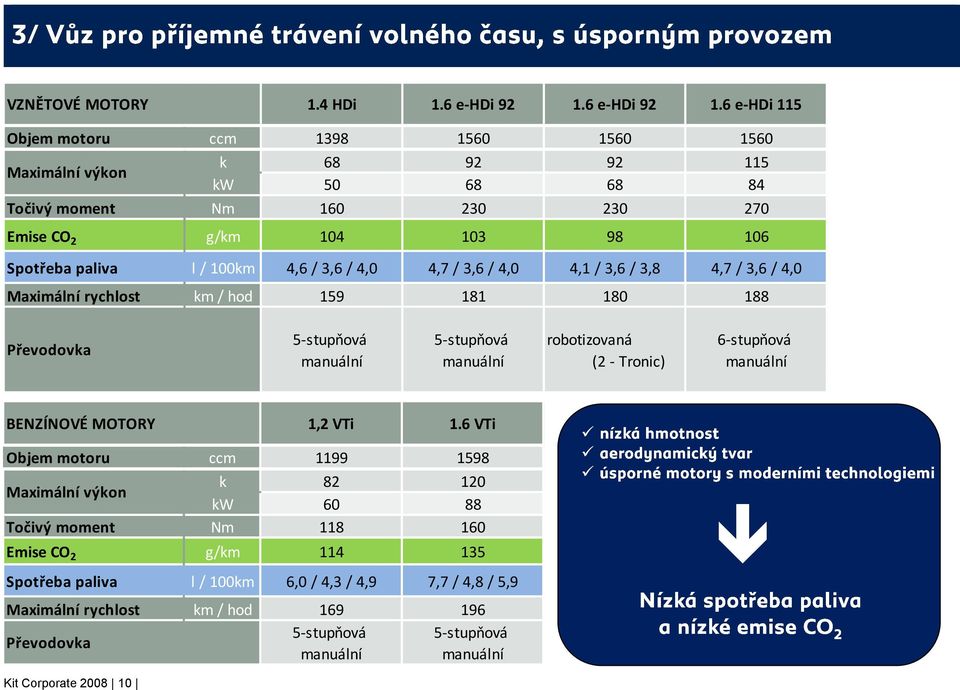 3/ Vůz pro příjemné trávení volného času, s úsporným provozem

| VZNĚTOVÉ MOTORY | | 1.4 HDi | 1.6 e-HDi 92 | 1.6 e-HDi 92 | 1.6 e-HDi 115 |
|---|---|---|---|---|---|
| Objem motoru | ccm | 1398 | 1560 | 1560 | 1560 |
| Maximální výkon | k | 68 | 92 | 92 | 115 |
| | kW | 50 | 68 | 68 | 84 |
| Točivý moment | Nm | 160 | 230 | 230 | 270 |
| Emise $CO_2$ | g/km | 104 | 103 | 98 | 106 |
| Spotřeba paliva | l / 100km | 4,6 / 3,6 / 4,0 | 4,7 / 3,6 / 4,0 | 4,1 / 3,6 / 3,8 | 4,7 / 3,6 / 4,0 |
| Maximální rychlost | km / hod | 159 | 181 | 180 | 188 |
| Převodovka | | 5-stupňová manuální | 5-stupňová manuální | robotizovaná (2 - Tronic) | 6-stupňová manuální |

| BENZÍNOVÉ MOTORY | | 1,2 VTi | 1.6 VTi |
|---|---|---|---|
| Objem motoru | ccm | 1199 | 1598 |
| Maximální výkon | k | 82 | 120 |
| | kW | 60 | 88 |
| Točivý moment | Nm | 118 | 160 |
| Emise $CO_2$ | g/km | 114 | 135 |
| Spotřeba paliva | l / 100km | 6,0 / 4,3 / 4,9 | 7,7 / 4,8 / 5,9 |
| Maximální rychlost | km / hod | 169 | 196 |
| Převodovka | | 5-stupňová manuální | 5-stupňová manuální |

✓ nízká hmotnost
✓ aerodynamický tvar
✓ úsporné motory s moderními technologiemi

Nízká spotřeba paliva a nízké emise $CO_2$

Kit Corporate 2008 | 10 |